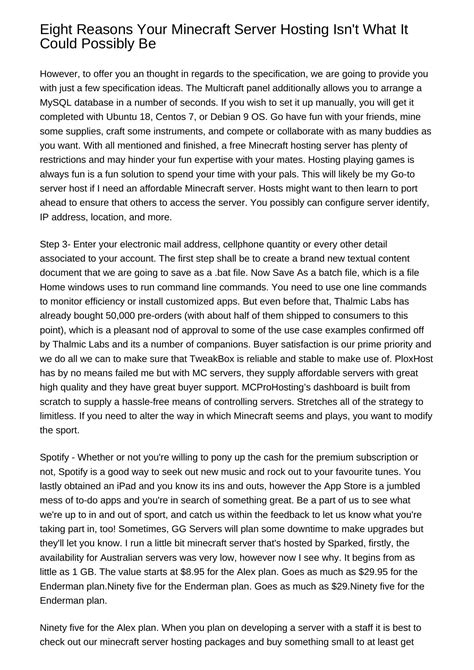 Eight Reasons Your Minecraft Server Hosting Isn't What It Could Possibly Be

However, to offer you an thought in regards to the specification, we are going to provide you with just a few specification ideas. The Multicraft panel additionally allows you to arrange a MySQL database in a number of seconds. If you wish to set it up manually, you will get it completed with Ubuntu 18, Centos 7, or Debian 9 OS. Go have fun with your friends, mine some supplies, craft some instruments, and compete or collaborate with as many buddies as you want. With all mentioned and finished, a free Minecraft hosting server has plenty of restrictions and may hinder your fun expertise with your mates. Hosting playing games is always fun is a fun solution to spend your time with your pals. This will likely be my Go-to server host if I need an affordable Minecraft server. Hosts might want to then learn to port ahead to ensure that others to access the server. You possibly can configure server identify, IP address, location, and more.

Step 3- Enter your electronic mail address, cellphone quantity or every other detail associated to your account. The first step shall be to create a brand new textual content document that we are going to save as a .bat file. Now Save As a batch file, which is a file Home windows uses to run command line commands. You need to use one line commands to monitor efficiency or install customized apps. But even before that, Thalmic Labs has already bought 50,000 pre-orders (with about half of them shipped to consumers to this point), which is a pleasant nod of approval to some of the use case examples confirmed off by Thalmic Labs and its a number of companions. Buyer satisfaction is our prime priority and we do all we can to make sure that TweakBox is reliable and stable to make use of. PloxHost has by no means failed me but with MC servers, they supply affordable servers with great high quality and they have great buyer support. MCProHosting's dashboard is built from scratch to supply a hassle-free means of controlling servers. Stretches all of the strategy to limitless. If you need to alter the way in which Minecraft seems and plays, you want to modify the sport.

Spotify - Whether or not you're willing to pony up the cash for the premium subscription or not, Spotify is a good way to seek out new music and rock out to your favourite tunes. You lastly obtained an iPad and you know its ins and outs, however the App Store is a jumbled mess of to-do apps and you're in search of something great. Be a part of us to see what we're up to in and out of sport, and catch us within the feedback to let us know what you're taking part in, too! Sometimes, GG Servers will plan some downtime to make upgrades but they'll let you know. I run a little bit minecraft server that's hosted by Sparked, firstly, the availability for Australian servers was very low, however now I see why. It begins from as little as 1 GB. The value starts at $8.95 for the Alex plan. Goes as much as $29.95 for the Enderman plan.Ninety five for the Enderman plan. Goes as much as $29.Ninety five for the Enderman plan.

Ninety five for the Alex plan. When you plan on developing a server with a staff it is best to check out our minecraft server hosting packages and buy something small to at least get